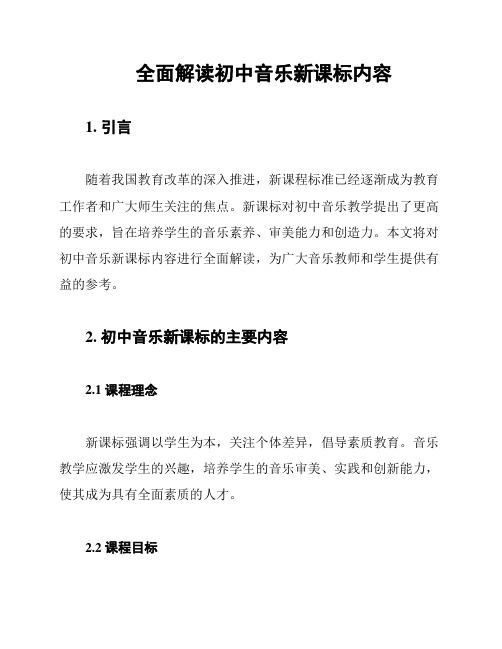 全面解读初中音乐新课标内容

1. 引言

随着我国教育改革的深入推进，新课程标准已经逐渐成为教育工作者和广大师生关注的焦点。新课标对初中音乐教学提出了更高的要求，旨在培养学生的音乐素养、审美能力和创造力。本文将对初中音乐新课标内容进行全面解读，为广大音乐教师和学生提供有益的参考。

2. 初中音乐新课标的主要内容

2.1 课程理念

新课标强调以学生为本，关注个体差异，倡导素质教育。音乐教学应激发学生的兴趣，培养学生的音乐审美、实践和创新能力，使其成为具有全面素质的人才。

2.2 课程目标